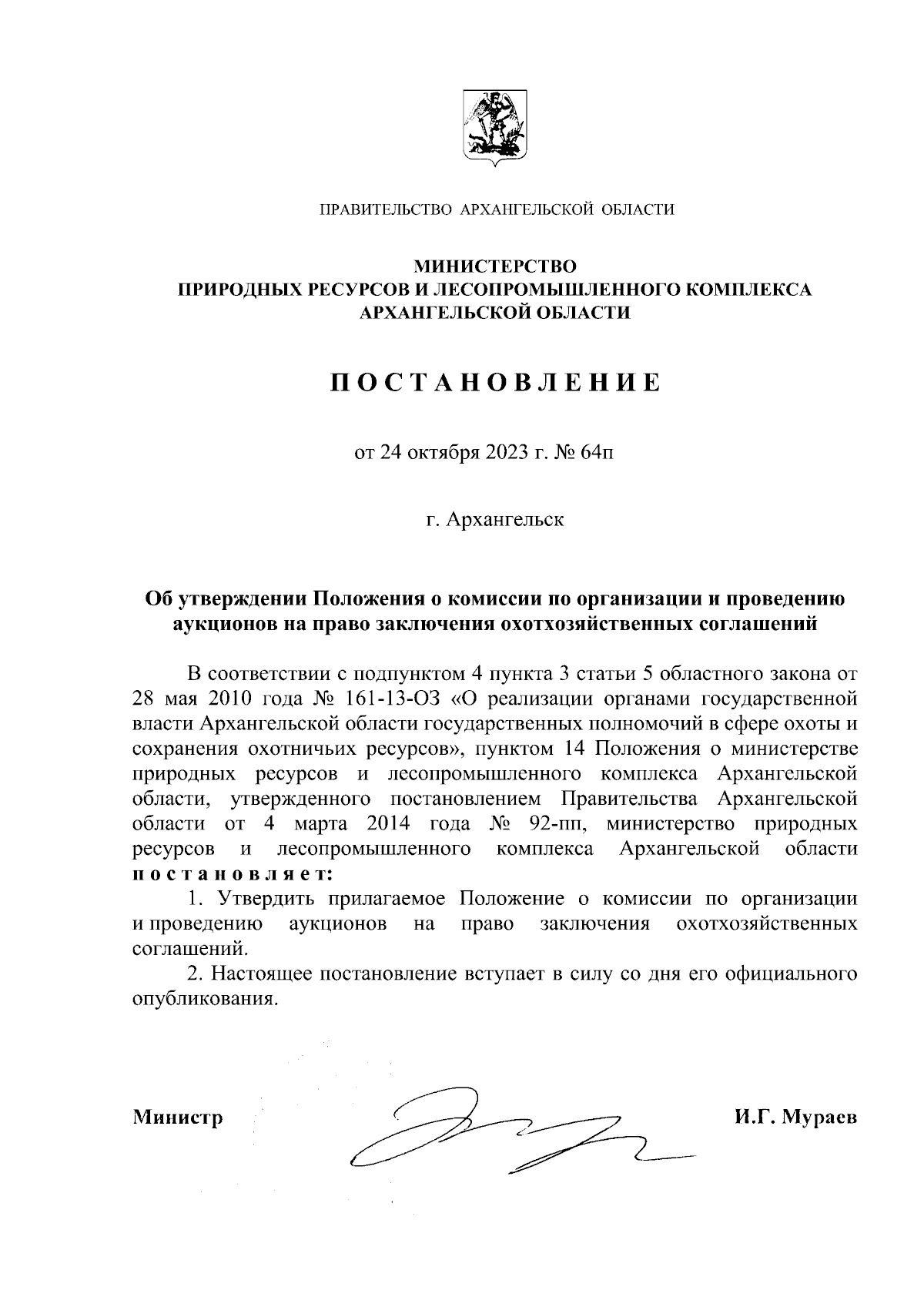 ПРАВИТЕЛЬСТВО АРХАНГЕЛЬСКОЙ ОБЛАСТИ

МИНИСТЕРСТВО
ПРИРОДНЫХ РЕСУРСОВ И ЛЕСОПРОМЫШЛЕННОГО КОМПЛЕКСА
АРХАНГЕЛЬСКОЙ ОБЛАСТИ

ПОСТАНОВЛЕНИЕ

от 24 октября 2023 г. № 64п

г. Архангельск

Об утверждении Положения о комиссии по организации и проведению аукционов на право заключения охотхозяйственных соглашений

В соответствии с подпунктом 4 пункта 3 статьи 5 областного закона от 28 мая 2010 года № 161-13-ОЗ «О реализации органами государственной власти Архангельской области государственных полномочий в сфере охоты и сохранения охотничьих ресурсов», пунктом 14 Положения о министерстве природных ресурсов и лесопромышленного комплекса Архангельской области, утвержденного постановлением Правительства Архангельской области от 4 марта 2014 года № 92-пп, министерство природных ресурсов и лесопромышленного комплекса Архангельской области постановляет:

1. Утвердить прилагаемое Положение о комиссии по организации и проведению аукционов на право заключения охотхозяйственных соглашений.

2. Настоящее постановление вступает в силу со дня его официального опубликования.

Министр И.Г. Мураев